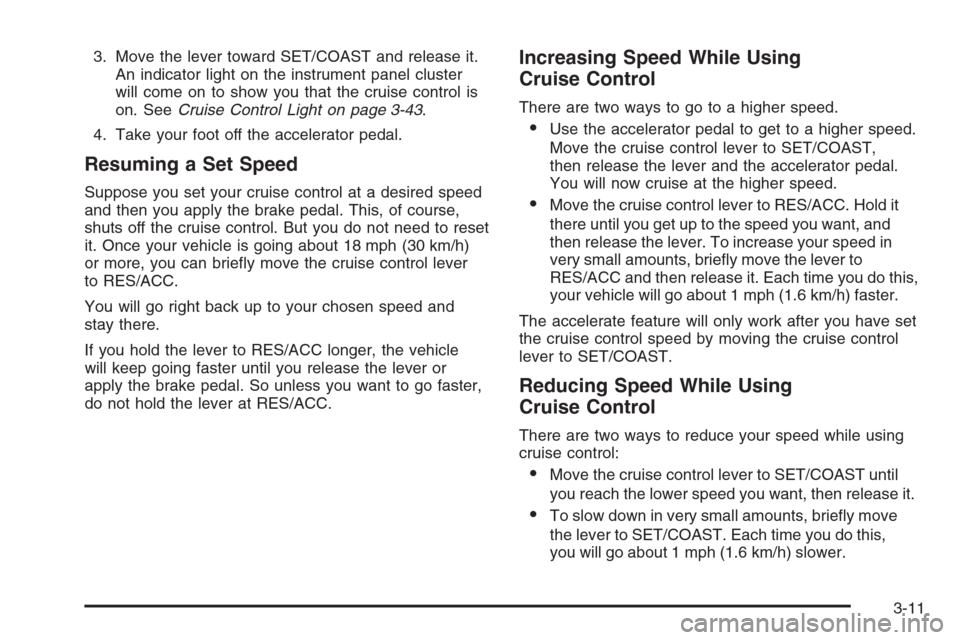 3. Move the lever toward SET/COAST and release it. An indicator light on the instrument panel cluster will come on to show you that the cruise control is on. See Cruise Control Light on page 3-43.

4. Take your foot off the accelerator pedal.

Resuming a Set Speed

Suppose you set your cruise control at a desired speed and then you apply the brake pedal. This, of course, shuts off the cruise control. But you do not need to reset it. Once your vehicle is going about 18 mph (30 km/h) or more, you can briefly move the cruise control lever to RES/ACC.

You will go right back up to your chosen speed and stay there.

If you hold the lever to RES/ACC longer, the vehicle will keep going faster until you release the lever or apply the brake pedal. So unless you want to go faster, do not hold the lever at RES/ACC.

Increasing Speed While Using Cruise Control

There are two ways to go to a higher speed.

• Use the accelerator pedal to get to a higher speed. Move the cruise control lever to SET/COAST, then release the lever and the accelerator pedal. You will now cruise at the higher speed.

• Move the cruise control lever to RES/ACC. Hold it there until you get up to the speed you want, and then release the lever. To increase your speed in very small amounts, briefly move the lever to RES/ACC and then release it. Each time you do this, your vehicle will go about 1 mph (1.6 km/h) faster.

The accelerate feature will only work after you have set the cruise control speed by moving the cruise control lever to SET/COAST.

Reducing Speed While Using Cruise Control

There are two ways to reduce your speed while using cruise control:

• Move the cruise control lever to SET/COAST until you reach the lower speed you want, then release it.

• To slow down in very small amounts, briefly move the lever to SET/COAST. Each time you do this, you will go about 1 mph (1.6 km/h) slower.

3-11